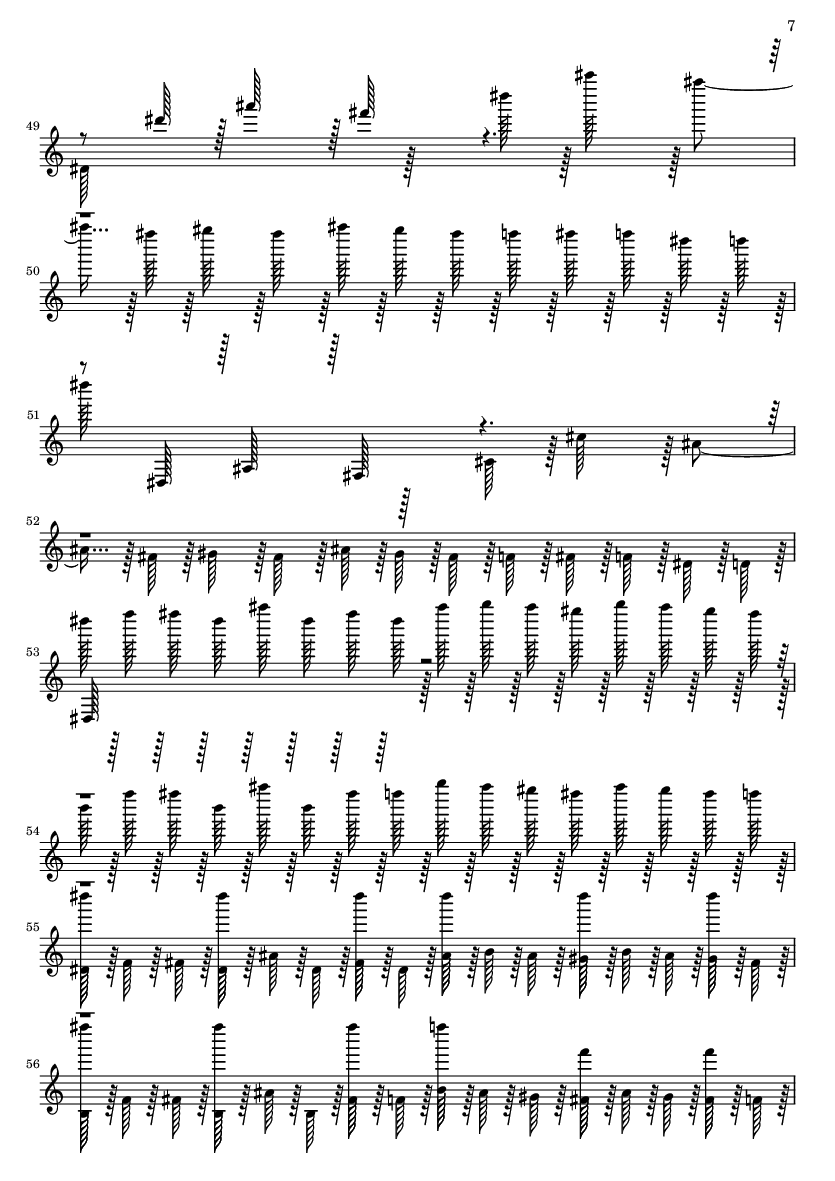 7

49

50

51

52

53

54

55

56